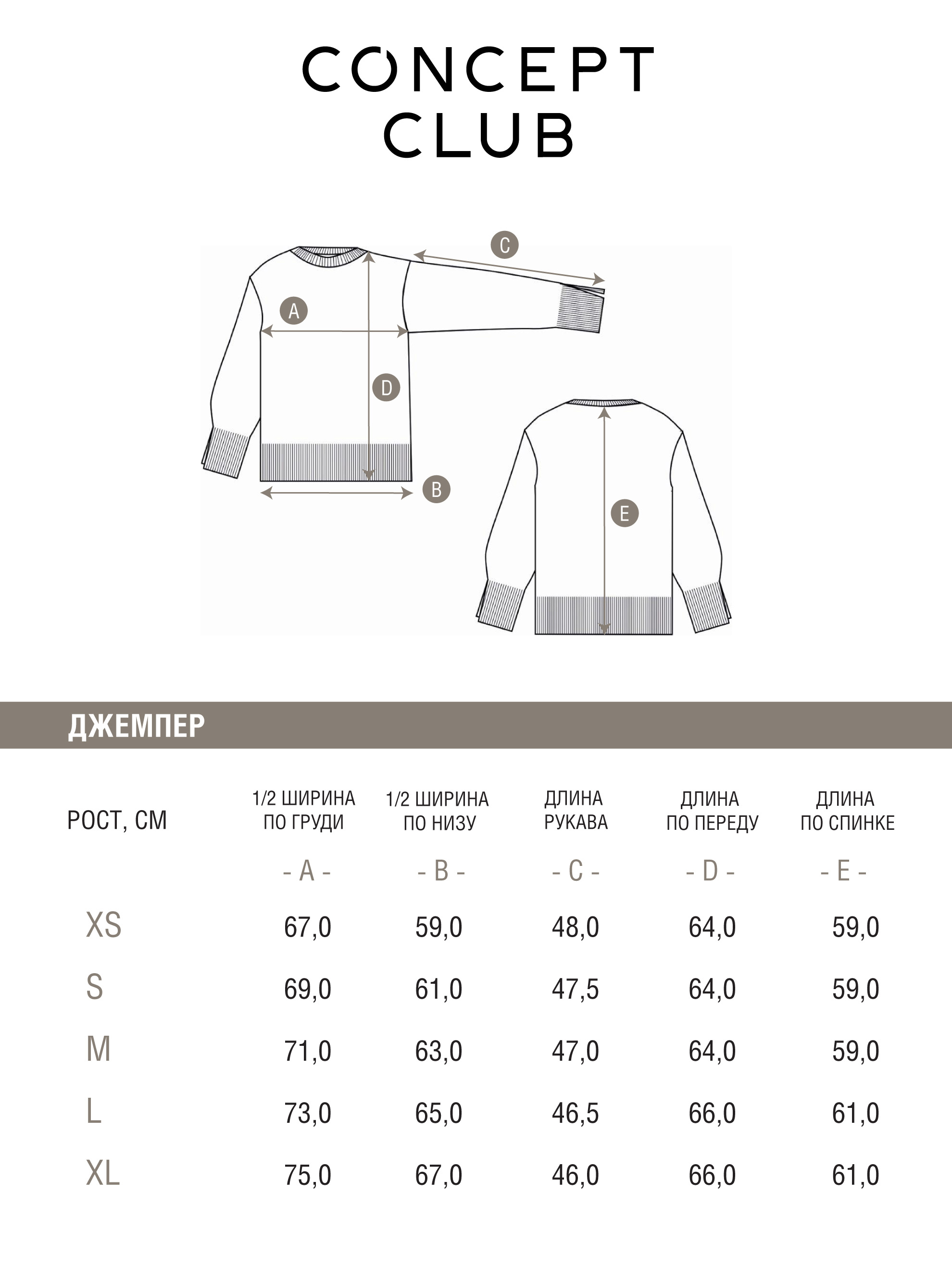 CONCEPT
CLUB

C

A

D

B

E

ДЖЕМПЕР

| РОСТ, СМ | 1/2 ШИРИНА ПО ГРУДИ | 1/2 ШИРИНА ПО НИЗУ | ДЛИНА РУКАВА | ДЛИНА ПО ПЕРЕДУ | ДЛИНА ПО СПИНКЕ |
|---|---|---|---|---|---|
| | - A - | - B - | - C - | - D - | - E - |
| XS | 67,0 | 59,0 | 48,0 | 64,0 | 59,0 |
| S | 69,0 | 61,0 | 47,5 | 64,0 | 59,0 |
| M | 71,0 | 63,0 | 47,0 | 64,0 | 59,0 |
| L | 73,0 | 65,0 | 46,5 | 66,0 | 61,0 |
| XL | 75,0 | 67,0 | 46,0 | 66,0 | 61,0 |